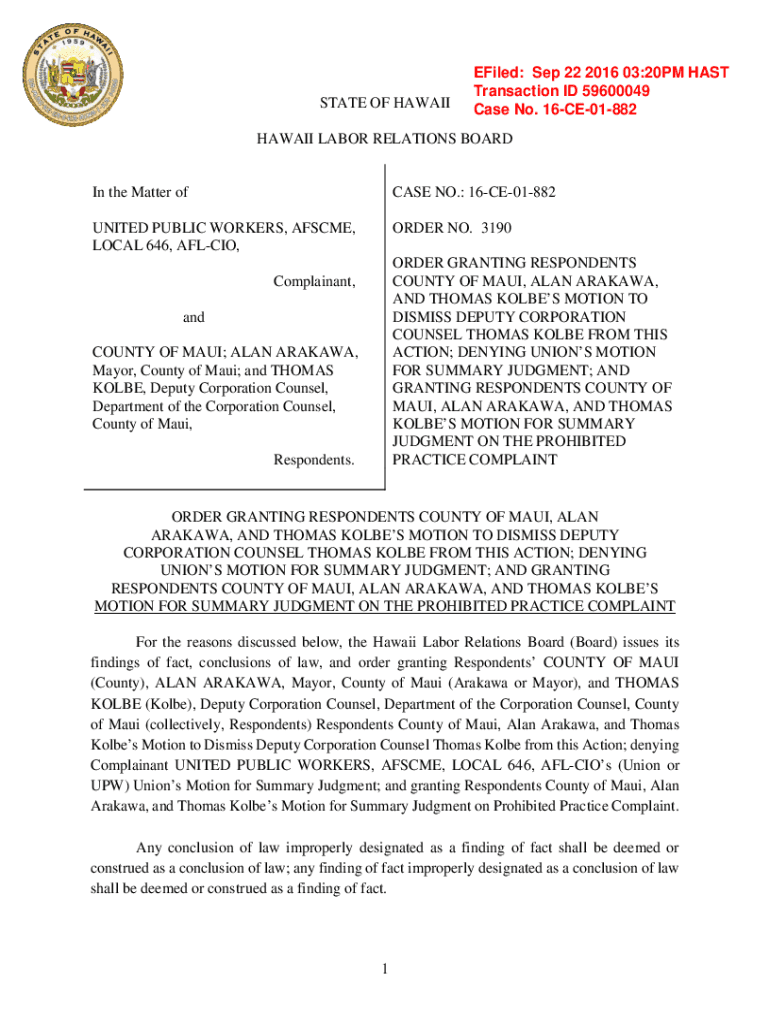 STATE OF HAWAII 1959

STATE OF HAWAII

EFiled: Sep 22 2016 03:20PM HAST
Transaction ID 59600049
Case No. 16-CE-01-882

HAWAII LABOR RELATIONS BOARD

In the Matter of

UNITED PUBLIC WORKERS, AFSCME, LOCAL 646, AFL-CIO,

Complainant,

and

COUNTY OF MAUI; ALAN ARAKAWA, Mayor, County of Maui; and THOMAS KOLBE, Deputy Corporation Counsel, Department of the Corporation Counsel, County of Maui,

Respondents.

CASE NO.: 16-CE-01-882

ORDER NO. 3190

ORDER GRANTING RESPONDENTS COUNTY OF MAUI, ALAN ARAKAWA, AND THOMAS KOLBE'S MOTION TO DISMISS DEPUTY CORPORATION COUNSEL THOMAS KOLBE FROM THIS ACTION; DENYING UNION'S MOTION FOR SUMMARY JUDGMENT; AND GRANTING RESPONDENTS COUNTY OF MAUI, ALAN ARAKAWA, AND THOMAS KOLBE'S MOTION FOR SUMMARY JUDGMENT ON THE PROHIBITED PRACTICE COMPLAINT

ORDER GRANTING RESPONDENTS COUNTY OF MAUI, ALAN ARAKAWA, AND THOMAS KOLBE'S MOTION TO DISMISS DEPUTY CORPORATION COUNSEL THOMAS KOLBE FROM THIS ACTION; DENYING UNION'S MOTION FOR SUMMARY JUDGMENT; AND GRANTING RESPONDENTS COUNTY OF MAUI, ALAN ARAKAWA, AND THOMAS KOLBE'S MOTION FOR SUMMARY JUDGMENT ON THE PROHIBITED PRACTICE COMPLAINT

For the reasons discussed below, the Hawaii Labor Relations Board (Board) issues its findings of fact, conclusions of law, and order granting Respondents' COUNTY OF MAUI (County), ALAN ARAKAWA, Mayor, County of Maui (Arakawa or Mayor), and THOMAS KOLBE (Kolbe), Deputy Corporation Counsel, Department of the Corporation Counsel, County of Maui (collectively, Respondents) Respondents County of Maui, Alan Arakawa, and Thomas Kolbe's Motion to Dismiss Deputy Corporation Counsel Thomas Kolbe from this Action; denying Complainant UNITED PUBLIC WORKERS, AFSCME, LOCAL 646, AFL-CIO's (Union or UPW) Union's Motion for Summary Judgment; and granting Respondents County of Maui, Alan Arakawa, and Thomas Kolbe's Motion for Summary Judgment on Prohibited Practice Complaint.

Any conclusion of law improperly designated as a finding of fact shall be deemed or construed as a conclusion of law; any finding of fact improperly designated as a conclusion of law shall be deemed or construed as a finding of fact.

1